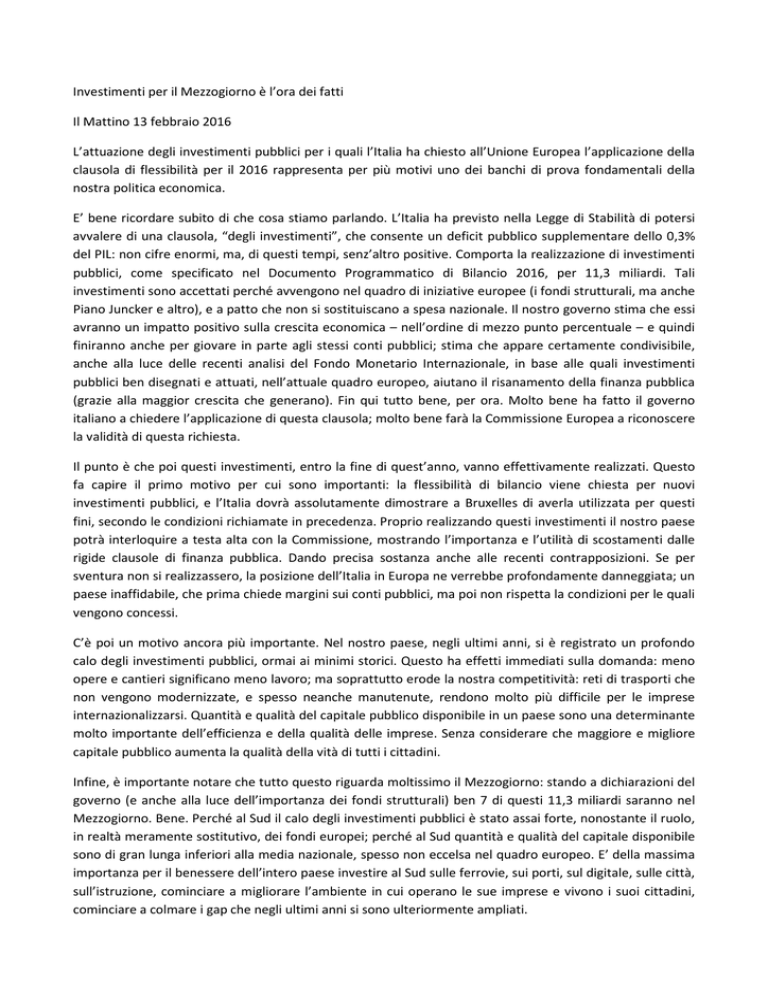 Investimenti per il Mezzogiorno è l'ora dei fatti

Il Mattino 13 febbraio 2016

L'attuazione degli investimenti pubblici per i quali l'Italia ha chiesto all'Unione Europea l'applicazione della clausola di flessibilità per il 2016 rappresenta per più motivi uno dei banchi di prova fondamentali della nostra politica economica.

E' bene ricordare subito di che cosa stiamo parlando. L'Italia ha previsto nella Legge di Stabilità di potersi avvalere di una clausola, "degli investimenti", che consente un deficit pubblico supplementare dello 0,3% del PIL: non cifre enormi, ma, di questi tempi, senz'altro positive. Comporta la realizzazione di investimenti pubblici, come specificato nel Documento Programmatico di Bilancio 2016, per 11,3 miliardi. Tali investimenti sono accettati perché avvengono nel quadro di iniziative europee (i fondi strutturali, ma anche Piano Juncker e altro), e a patto che non si sostituiscano a spesa nazionale. Il nostro governo stima che essi avranno un impatto positivo sulla crescita economica – nell'ordine di mezzo punto percentuale – e quindi finiranno anche per giovare in parte agli stessi conti pubblici; stima che appare certamente condivisibile, anche alla luce delle recenti analisi del Fondo Monetario Internazionale, in base alle quali investimenti pubblici ben disegnati e attuati, nell'attuale quadro europeo, aiutano il risanamento della finanza pubblica (grazie alla maggior crescita che generano). Fin qui tutto bene, per ora. Molto bene ha fatto il governo italiano a chiedere l'applicazione di questa clausola; molto bene farà la Commissione Europea a riconoscere la validità di questa richiesta.

Il punto è che poi questi investimenti, entro la fine di quest'anno, vanno effettivamente realizzati. Questo fa capire il primo motivo per cui sono importanti: la flessibilità di bilancio viene chiesta per nuovi investimenti pubblici, e l'Italia dovrà assolutamente dimostrare a Bruxelles di averla utilizzata per questi fini, secondo le condizioni richiamate in precedenza. Proprio realizzando questi investimenti il nostro paese potrà interloquire a testa alta con la Commissione, mostrando l'importanza e l'utilità di scostamenti dalle rigide clausole di finanza pubblica. Dando precisa sostanza anche alle recenti contrapposizioni. Se per sventura non si realizzassero, la posizione dell'Italia in Europa ne verrebbe profondamente danneggiata; un paese inaffidabile, che prima chiede margini sui conti pubblici, ma poi non rispetta la condizioni per le quali vengono concessi.

C'è poi un motivo ancora più importante. Nel nostro paese, negli ultimi anni, si è registrato un profondo calo degli investimenti pubblici, ormai ai minimi storici. Questo ha effetti immediati sulla domanda: meno opere e cantieri significano meno lavoro; ma soprattutto erode la nostra competitività: reti di trasporti che non vengono modernizzate, e spesso neanche manutenute, rendono molto più difficile per le imprese internazionalizzarsi. Quantità e qualità del capitale pubblico disponibile in un paese sono una determinante molto importante dell'efficienza e della qualità delle imprese. Senza considerare che maggiore e migliore capitale pubblico aumenta la qualità della vità di tutti i cittadini.

Infine, è importante notare che tutto questo riguarda moltissimo il Mezzogiorno: stando a dichiarazioni del governo (e anche alla luce dell'importanza dei fondi strutturali) ben 7 di questi 11,3 miliardi saranno nel Mezzogiorno. Bene. Perché al Sud il calo degli investimenti pubblici è stato assai forte, nonostante il ruolo, in realtà meramente sostitutivo, dei fondi europei; perché al Sud quantità e qualità del capitale disponibile sono di gran lunga inferiori alla media nazionale, spesso non eccelsa nel quadro europeo. E' della massima importanza per il benessere dell'intero paese investire al Sud sulle ferrovie, sui porti, sul digitale, sulle città, sull'istruzione, cominciare a migliorare l'ambiente in cui operano le sue imprese e vivono i suoi cittadini, cominciare a colmare i gap che negli ultimi anni si sono ulteriormente ampliati.